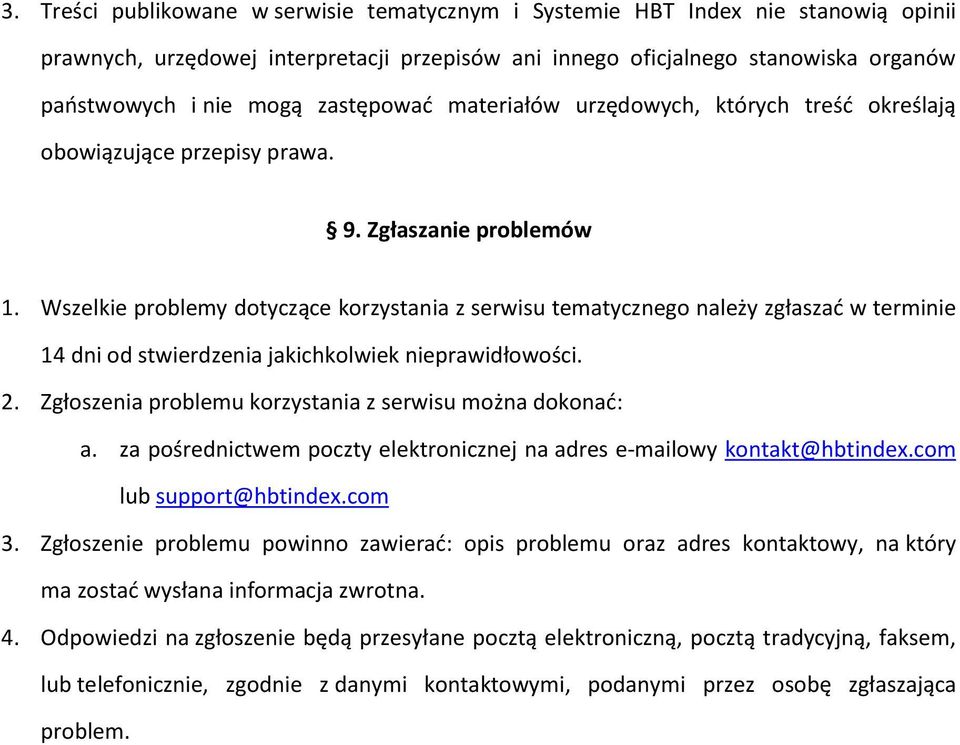 3. Treści publikowane w serwisie tematycznym i Systemie HBT Index nie stanowią opinii prawnych, urzędowej interpretacji przepisów ani innego oficjalnego stanowiska organów państwowych i nie mogą zastępować materiałów urzędowych, których treść określają obowiązujące przepisy prawa.

§ 9. Zgłaszanie problemów

1. Wszelkie problemy dotyczące korzystania z serwisu tematycznego należy zgłaszać w terminie 14 dni od stwierdzenia jakichkolwiek nieprawidłowości.
2. Zgłoszenia problemu korzystania z serwisu można dokonać:
a. za pośrednictwem poczty elektronicznej na adres e-mailowy kontakt@hbtindex.com lub support@hbtindex.com
3. Zgłoszenie problemu powinno zawierać: opis problemu oraz adres kontaktowy, na który ma zostać wysłana informacja zwrotna.
4. Odpowiedzi na zgłoszenie będą przesyłane pocztą elektroniczną, pocztą tradycyjną, faksem, lub telefonicznie, zgodnie z danymi kontaktowymi, podanymi przez osobę zgłaszająca problem.